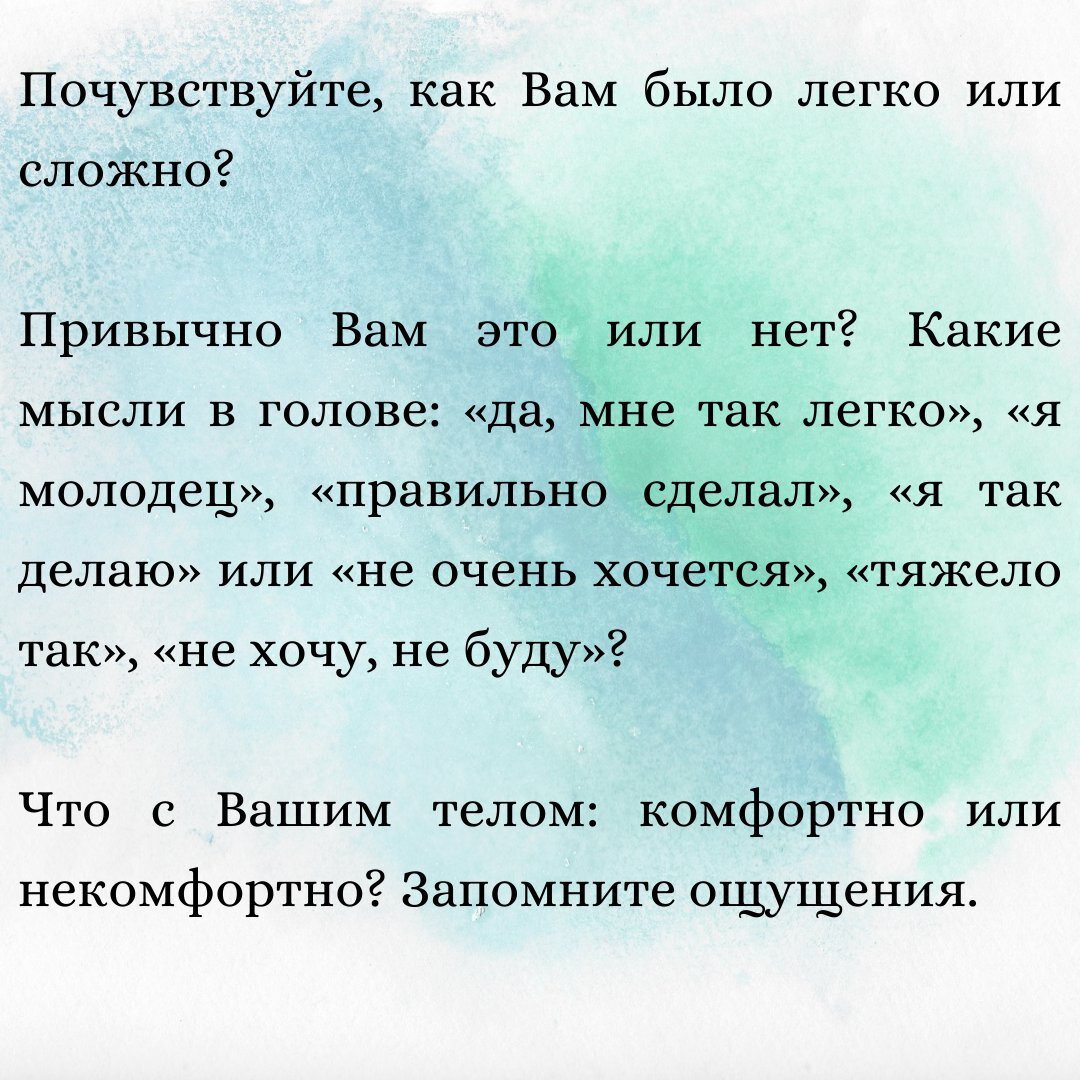 Почувствуйте, как Вам было легко или сложно?

Привычно Вам это или нет? Какие мысли в голове: «да, мне так легко», «я молодец», «правильно сделал», «я так делаю» или «не очень хочется», «тяжело так», «не хочу, не буду»?

Что с Вашим телом: комфортно или некомфортно? Запомните ощущения.